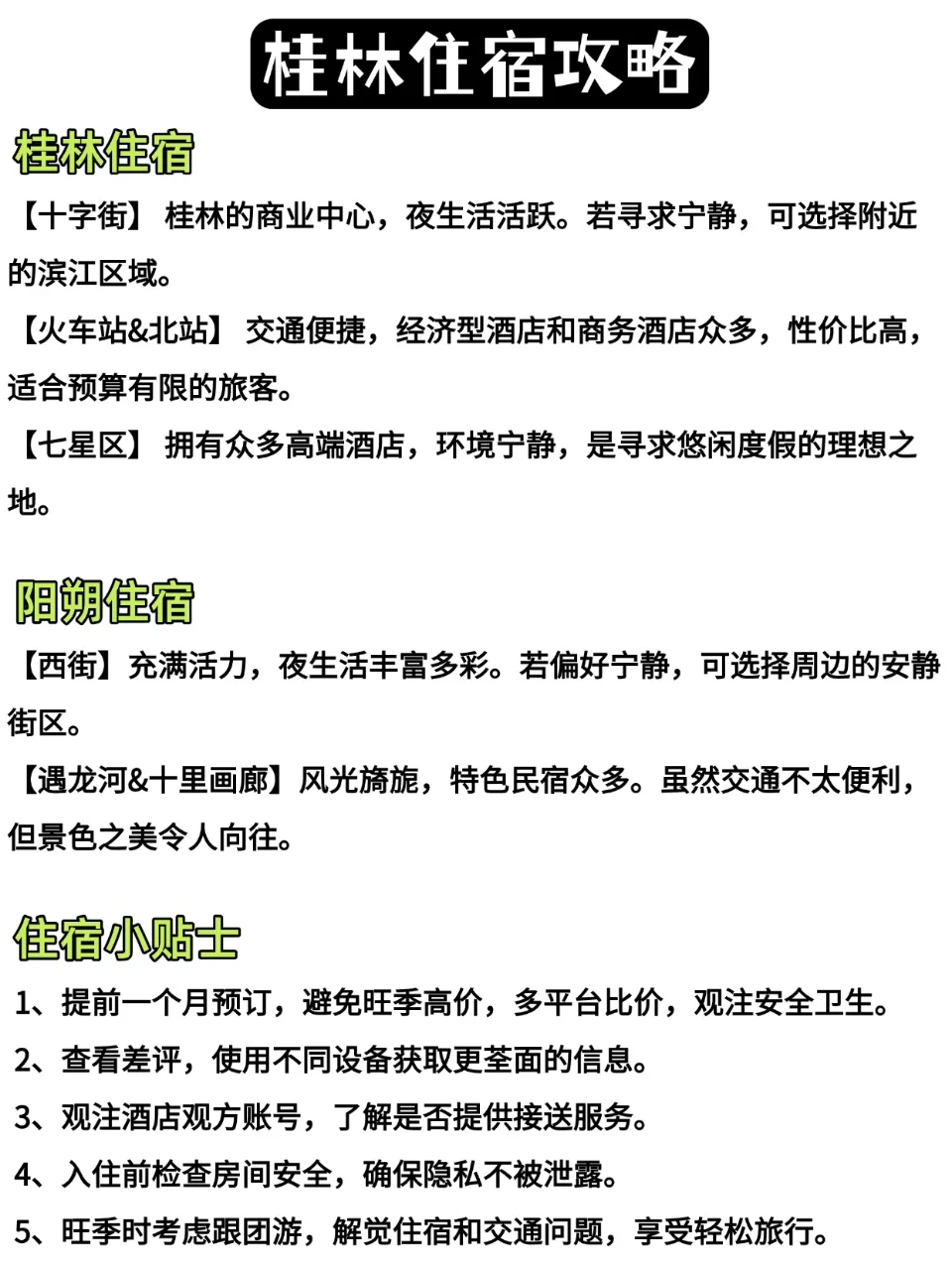 桂林住宿攻略

桂林住宿

【十字街】 桂林的商业中心，夜生活活跃。若寻求宁静，可选择附近的滨江区域。

【火车站&北站】 交通便捷，经济型酒店和商务酒店众多，性价比高，适合预算有限的旅客。

【七星区】 拥有众多高端酒店，环境宁静，是寻求悠闲度假的理想之地。

阳朔住宿

【西街】充满活力，夜生活丰富多彩。若偏好宁静，可选择周边的安静街区。

【遇龙河&十里画廊】风光旖旎，特色民宿众多。虽然交通不太便利，但景色之美令人向往。

住宿小贴士

1、提前一个月预订，避免旺季高价，多平台比价，观注安全卫生。

2、查看差评，使用不同设备获取更荃面的信息。

3、观注酒店观方账号，了解是否提供接送服务。

4、入住前检查房间安全，确保隐私不被泄露。

5、旺季时考虑跟团游，解觉住宿和交通问题，享受轻松旅行。